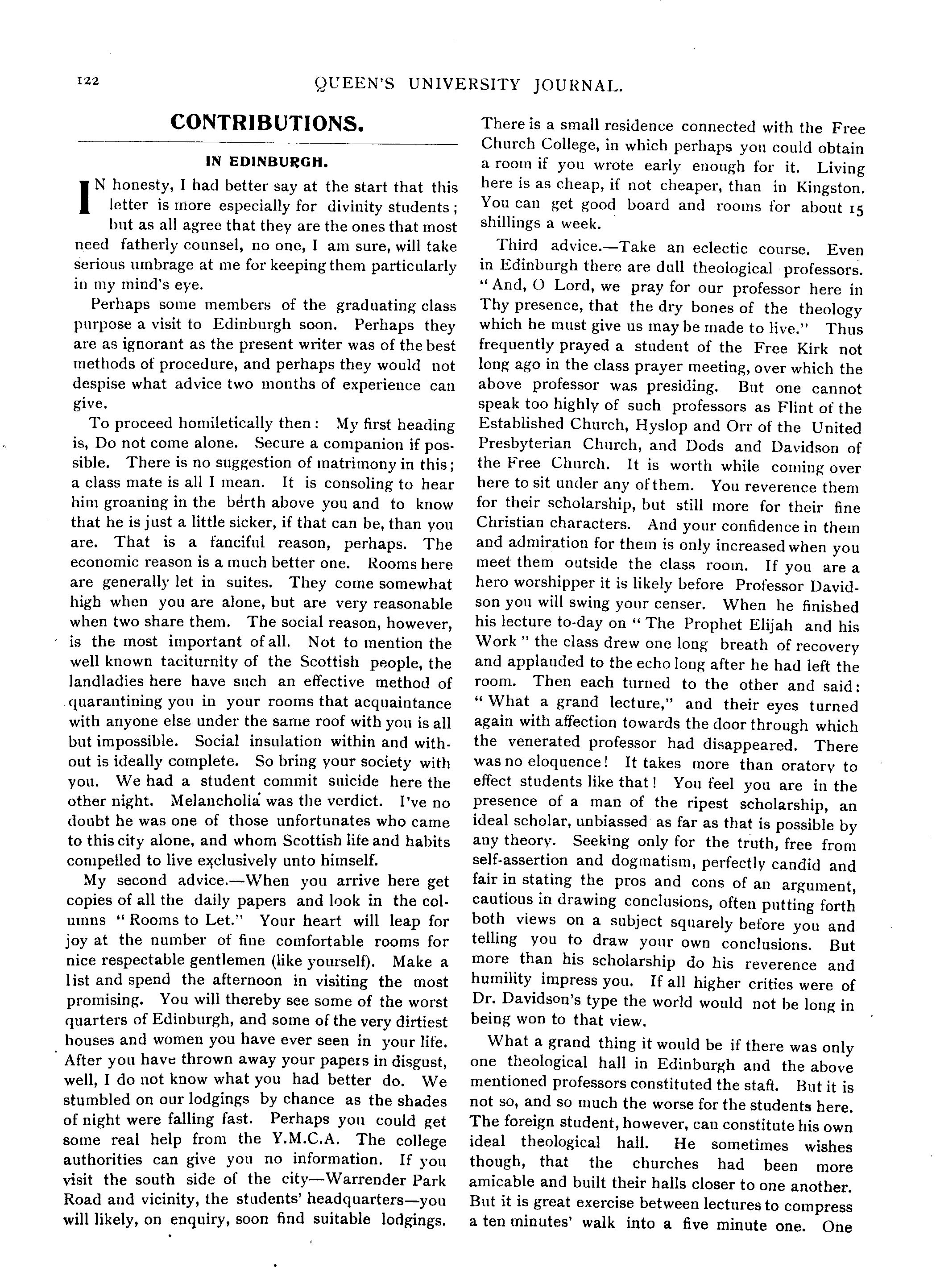 122

QUEEN'S UNIVERSITY JOURNAL.

CONTRIBUTIONS.

IN EDINBURGH.

IN honesty, I had better say at the start that this letter is more especially for divinity students; but as all agree that they are the ones that most need fatherly counsel, no one, I am sure, will take serious umbrage at me for keeping them particularly in my mind's eye.

Perhaps some members of the graduating class purpose a visit to Edinburgh soon. Perhaps they are as ignorant as the present writer was of the best methods of procedure, and perhaps they would not despise what advice two months of experience can give.

To proceed homiletically then: My first heading is, Do not come alone. Secure a companion if possible. There is no suggestion of matrimony in this; a class mate is all I mean. It is consoling to hear him groaning in the berth above you and to know that he is just a little sicker, if that can be, than you are. That is a fanciful reason, perhaps. The economic reason is a much better one. Rooms here are generally let in suites. They come somewhat high when you are alone, but are very reasonable when two share them. The social reason, however, is the most important of all. Not to mention the well known taciturnity of the Scottish people, the landladies here have such an effective method of quarantining you in your rooms that acquaintance with anyone else under the same roof with you is all but impossible. Social insulation within and without is ideally complete. So bring your society with you. We had a student commit suicide here the other night. Melancholia was the verdict. I've no doubt he was one of those unfortunates who came to this city alone, and whom Scottish life and habits compelled to live exclusively unto himself.

My second advice.—When you arrive here get copies of all the daily papers and look in the columns "Rooms to Let." Your heart will leap for joy at the number of fine comfortable rooms for nice respectable gentlemen (like yourself). Make a list and spend the afternoon in visiting the most promising. You will thereby see some of the worst quarters of Edinburgh, and some of the very dirtiest houses and women you have ever seen in your life. After you have thrown away your papers in disgust, well, I do not know what you had better do. We stumbled on our lodgings by chance as the shades of night were falling fast. Perhaps you could get some real help from the Y.M.C.A. The college authorities can give you no information. If you visit the south side of the city—Warrender Park Road and vicinity, the students' headquarters—you will likely, on enquiry, soon find suitable lodgings. There is a small residence connected with the Free Church College, in which perhaps you could obtain a room if you wrote early enough for it. Living here is as cheap, if not cheaper, than in Kingston. You can get good board and rooms for about 15 shillings a week.

Third advice.—Take an eclectic course. Even in Edinburgh there are dull theological professors. "And, O Lord, we pray for our professor here in Thy presence, that the dry bones of the theology which he must give us may be made to live." Thus frequently prayed a student of the Free Kirk not long ago in the class prayer meeting, over which the above professor was presiding. But one cannot speak too highly of such professors as Flint of the Established Church, Hyslop and Orr of the United Presbyterian Church, and Dods and Davidson of the Free Church. It is worth while coming over here to sit under any of them. You reverence them for their scholarship, but still more for their fine Christian characters. And your confidence in them and admiration for them is only increased when you meet them outside the class room. If you are a hero worshipper it is likely before Professor Davidson you will swing your censer. When he finished his lecture to-day on "The Prophet Elijah and his Work" the class drew one long breath of recovery and applauded to the echo long after he had left the room. Then each turned to the other and said: "What a grand lecture," and their eyes turned again with affection towards the door through which the venerated professor had disappeared. There was no eloquence! It takes more than oratory to effect students like that! You feel you are in the presence of a man of the ripest scholarship, an ideal scholar, unbiassed as far as that is possible by any theory. Seeking only for the truth, free from self-assertion and dogmatism, perfectly candid and fair in stating the pros and cons of an argument, cautious in drawing conclusions, often putting forth both views on a subject squarely before you and telling you to draw your own conclusions. But more than his scholarship do his reverence and humility impress you. If all higher critics were of Dr. Davidson's type the world would not be long in being won to that view.

What a grand thing it would be if there was only one theological hall in Edinburgh and the above mentioned professors constituted the staff. But it is not so, and so much the worse for the students here. The foreign student, however, can constitute his own ideal theological hall. He sometimes wishes though, that the churches had been more amicable and built their halls closer to one another. But it is great exercise between lectures to compress a ten minutes' walk into a five minute one. One